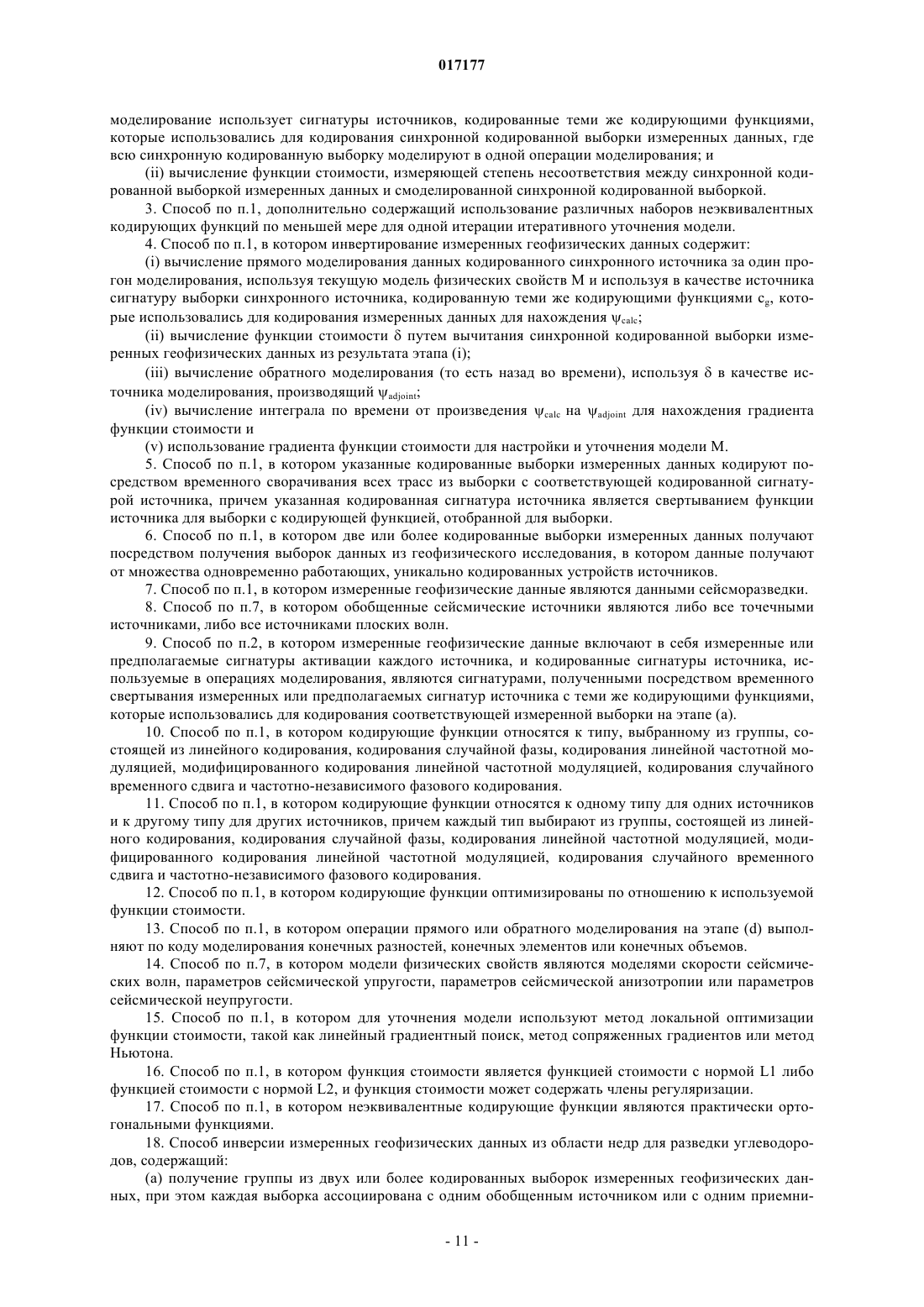 017177

моделирование использует сигнатуры источников, кодированные теми же кодирующими функциями, которые использовались для кодирования синхронной кодированной выборки измеренных данных, где всю синхронную кодированную выборку моделируют в одной операции моделирования; и

(ii) вычисление функции стоимости, измеряющей степень несоответствия между синхронной кодированной выборкой измеренных данных и смоделированной синхронной кодированной выборкой.

3. Способ по п.1, дополнительно содержащий использование различных наборов неэквивалентных кодирующих функций по меньшей мере для одной итерации итеративного уточнения модели.

4. Способ по п.1, в котором инвертирование измеренных геофизических данных содержит:

(i) вычисление прямого моделирования данных кодированного синхронного источника за один прогон моделирования, используя текущую модель физических свойств M и используя в качестве источника сигнатуру выборки синхронного источника, кодированную теми же кодирующими функциями $c_g$, которые использовались для кодирования измеренных данных для нахождения $\psi_{calc}$;

(ii) вычисление функции стоимости $\delta$ путем вычитания синхронной кодированной выборки измеренных геофизических данных из результата этапа (i);

(iii) вычисление обратного моделирования (то есть назад во времени), используя $\delta$ в качестве источника моделирования, производящий $\psi_{adjoint}$;

(iv) вычисление интеграла по времени от произведения $\psi_{calc}$ на $\psi_{adjoint}$ для нахождения градиента функции стоимости и

(v) использование градиента функции стоимости для настройки и уточнения модели M.

5. Способ по п.1, в котором указанные кодированные выборки измеренных данных кодируют посредством временного сворачивания всех трасс из выборки с соответствующей кодированной сигнатурой источника, причем указанная кодированная сигнатура источника является свертыванием функции источника для выборки с кодирующей функцией, отобранной для выборки.

6. Способ по п.1, в котором две или более кодированные выборки измеренных данных получают посредством получения выборок данных из геофизического исследования, в котором данные получают от множества одновременно работающих, уникально кодированных устройств источников.

7. Способ по п.1, в котором измеренные геофизические данные являются данными сейсморазведки.

8. Способ по п.7, в котором обобщенные сейсмические источники являются либо все точечными источниками, либо все источниками плоских волн.

9. Способ по п.2, в котором измеренные геофизические данные включают в себя измеренные или предполагаемые сигнатуры активации каждого источника, и кодированные сигнатуры источника, используемые в операциях моделирования, являются сигнатурами, полученными посредством временного свертывания измеренных или предполагаемых сигнатур источника с теми же кодирующими функциями, которые использовались для кодирования соответствующей измеренной выборки на этапе (а).

10. Способ по п.1, в котором кодирующие функции относятся к типу, выбранному из группы, состоящей из линейного кодирования, кодирования случайной фазы, кодирования линейной частотной модуляцией, модифицированного кодирования линейной частотной модуляцией, кодирования случайного временного сдвига и частотно-независимого фазового кодирования.

11. Способ по п.1, в котором кодирующие функции относятся к одному типу для одних источников и к другому типу для других источников, причем каждый тип выбирают из группы, состоящей из линейного кодирования, кодирования случайной фазы, кодирования линейной частотной модуляцией, модифицированного кодирования линейной частотной модуляцией, кодирования случайного временного сдвига и частотно-независимого фазового кодирования.

12. Способ по п.1, в котором кодирующие функции оптимизированы по отношению к используемой функции стоимости.

13. Способ по п.1, в котором операции прямого или обратного моделирования на этапе (d) выполняют по коду моделирования конечных разностей, конечных элементов или конечных объемов.

14. Способ по п.7, в котором модели физических свойств являются моделями скорости сейсмических волн, параметров сейсмической упругости, параметров сейсмической анизотропии или параметров сейсмической неупругости.

15. Способ по п.1, в котором для уточнения модели используют метод локальной оптимизации функции стоимости, такой как линейный градиентный поиск, метод сопряженных градиентов или метод Ньютона.

16. Способ по п.1, в котором функция стоимости является функцией стоимости с нормой L1 либо функцией стоимости с нормой L2, и функция стоимости может содержать члены регуляризации.

17. Способ по п.1, в котором неэквивалентные кодирующие функции являются практически ортогональными функциями.

18. Способ инверсии измеренных геофизических данных из области недр для разведки углеводородов, содержащий:

(а) получение группы из двух или более кодированных выборок измеренных геофизических данных, при этом каждая выборка ассоциирована с одним обобщенным источником или с одним приемни-

- 11 -